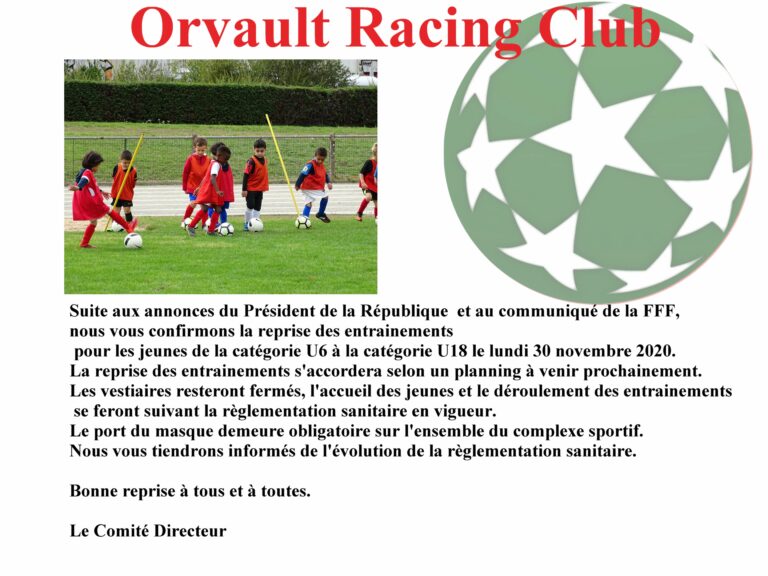 Orvault Racing Club

Suite aux annonces du Président de la République et au communiqué de la FFF, nous vous confirmons la reprise des entrainements pour les jeunes de la catégorie U6 à la catégorie U18 le lundi 30 novembre 2020.
La reprise des entrainements s'accordera selon un planning à venir prochainement.
Les vestiaires resteront fermés, l'accueil des jeunes et le déroulement des entrainements se feront suivant la règlementation sanitaire en vigueur.
Le port du masque demeure obligatoire sur l'ensemble du complexe sportif.
Nous vous tiendrons informés de l'évolution de la règlementation sanitaire.

Bonne reprise à tous et à toutes.

Le Comité Directeur